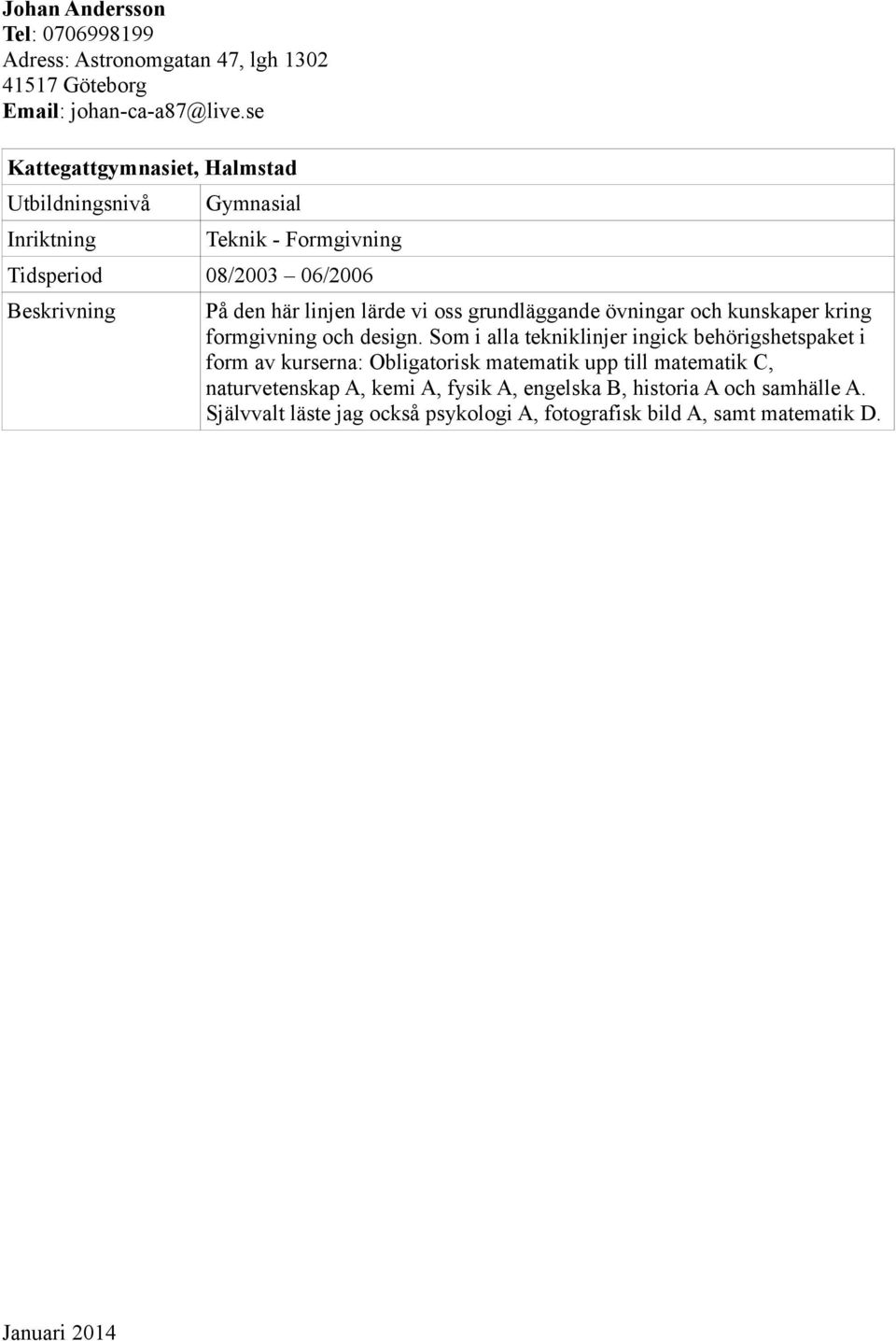 Johan Andersson
Tel: 0706998199
Adress: Astronomgatan 47, lgh 1302
41517 Göteborg
Email: johan-ca-a87@live.se

| Kattegattgymnasiet, Halmstad | |
|---|---|
| Utbildningsnivå | Gymnasial |
| Inriktning | Teknik - Formgivning |
| Tidsperiod | 08/2003 06/2006 |
| Beskrivning | På den här linjen lärde vi oss grundläggande övningar och kunskaper kring formgivning och design. Som i alla tekniklinjer ingick behörigshetspaket i form av kurserna: Obligatorisk matematik upp till matematik C, naturvetenskap A, kemi A, fysik A, engelska B, historia A och samhälle A. Självvalt läste jag också psykologi A, fotografisk bild A, samt matematik D. |

Januari 2014